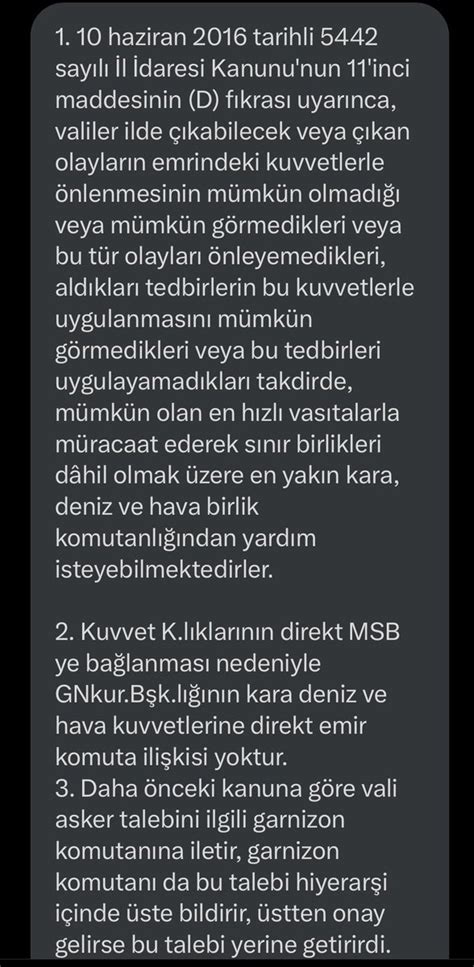 1. 10 haziran 2016 tarihli 5442 sayılı İl İdaresi Kanunu'nun 11'inci maddesinin (D) fıkrası uyarınca, valiler ilde çıkabilecek veya çıkan olayların emrindeki kuvvetlerle önlenmesinin mümkün olmadığı veya mümkün görmedikleri veya bu tür olayları önleyemedikleri, aldıkları tedbirlerin bu kuvvetlerle uygulanmasını mümkün görmedikleri veya bu tedbirleri uygulayamadıkları takdirde, mümkün olan en hızlı vasıtalarla müracaat ederek sınır birlikleri dâhil olmak üzere en yakın kara, deniz ve hava birlik komutanlığından yardım isteyebilmektedirler.

2. Kuvvet K.lıklarının direkt MSB ye bağlanması nedeniyle GNkur.Bşk.lığının kara deniz ve hava kuvvetlerine direkt emir komuta ilişkisi yoktur.
3. Daha önceki kanuna göre vali asker talebini ilgili garnizon komutanına iletir, garnizon komutanı da bu talebi hiyerarşi içinde üste bildirir, üstten onay gelirse bu talebi yerine getirirdi.